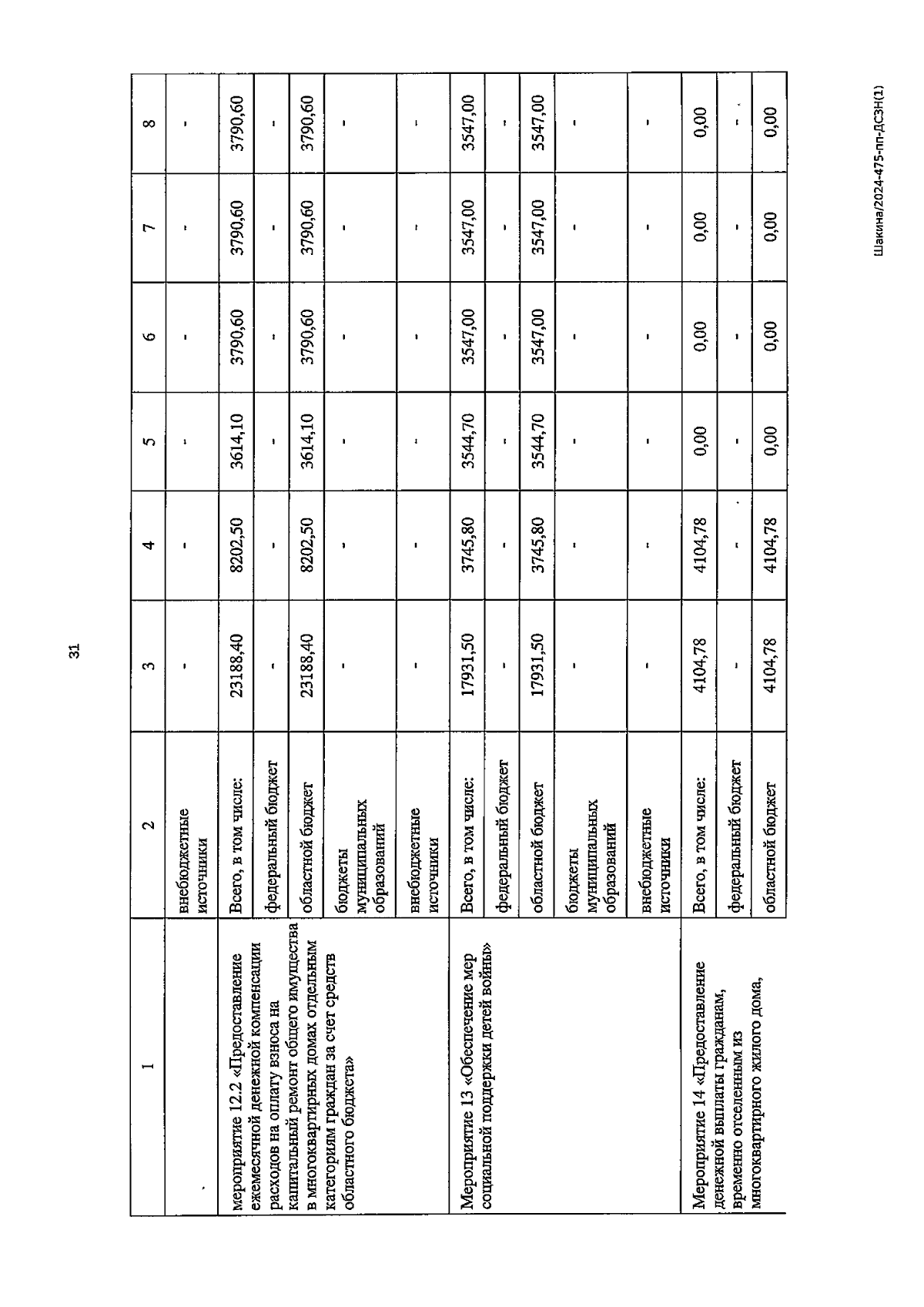 31

| 1 | 2 | 3 | 4 | 5 | 6 | 7 | 8 |
|---|---|---|---|---|---|---|---|
| | внебюджетные источники | - | - | - | - | - | - |
| мероприятие 12.2 «Предоставление ежемесячной денежной компенсации расходов на оплату взноса на капитальный ремонт общего имущества в многоквартирных домах отдельным категориям граждан за счет средств областного бюджета» | Всего, в том числе: | 23188,40 | 8202,50 | 3614,10 | 3790,60 | 3790,60 | 3790,60 |
| | федеральный бюджет | - | - | - | - | - | - |
| | областной бюджет | 23188,40 | 8202,50 | 3614,10 | 3790,60 | 3790,60 | 3790,60 |
| | бюджеты муниципальных образований | - | - | - | - | - | - |
| | внебюджетные источники | - | - | - | - | - | - |
| Мероприятие 13 «Обеспечение мер социальной поддержки детей войны» | Всего, в том числе: | 17931,50 | 3745,80 | 3544,70 | 3547,00 | 3547,00 | 3547,00 |
| | федеральный бюджет | - | - | - | - | - | - |
| | областной бюджет | 17931,50 | 3745,80 | 3544,70 | 3547,00 | 3547,00 | 3547,00 |
| | бюджеты муниципальных образований | - | - | - | - | - | - |
| | внебюджетные источники | - | - | - | - | - | - |
| Мероприятие 14 «Предоставление денежной выплаты гражданам, временно отселенным из многоквартирного жилого дома, | Всего, в том числе: | 4104,78 | 4104,78 | 0,00 | 0,00 | 0,00 | 0,00 |
| | федеральный бюджет | - | - | - | - | - | - |
| | областной бюджет | 4104,78 | 4104,78 | 0,00 | 0,00 | 0,00 | 0,00 |

Шакина/2024-475-пп-ДСЗН(1)